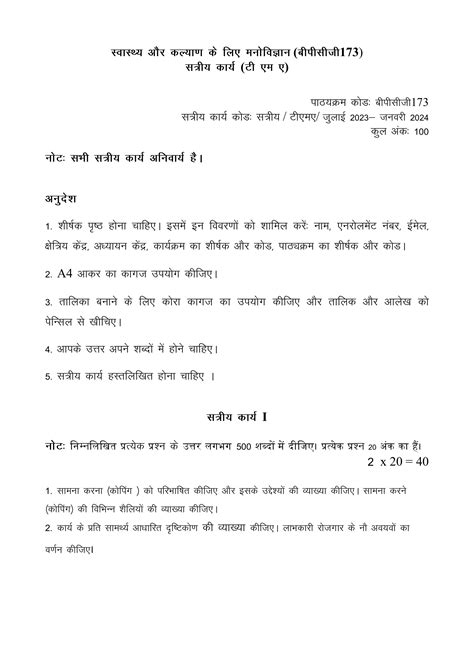 स्वास्थ्य और कल्याण के लिए मनोविज्ञान (बीपीसीजी173)
सत्रीय कार्य (टी एम ए)

पाठ्यक्रम कोडः बीपीसीजी173
सत्रीय कार्य कोडः सत्रीय / टीएमए/ जुलाई 2023– जनवरी 2024
कुल अंकः 100

नोटः सभी सत्रीय कार्य अनिवार्य है।

अनुदेश

1. शीर्षक पृष्ठ होना चाहिए। इसमें इन विवरणों को शामिल करेंः नाम, एनरोलमेंट नंबर, ईमेल, क्षेत्रिय केंद्र, अध्यायन केंद्र, कार्यक्रम का शीर्षक और कोड, पाठ्यक्रम का शीर्षक और कोड।

2. A4 आकर का कागज उपयोग कीजिए।

3. तालिका बनाने के लिए कोरा कागज का उपयोग कीजिए और तालिक और आलेख को पेन्सिल से खीचिए।

4. आपके उत्तर अपने शब्दों में होने चाहिए।

5. सत्रीय कार्य हस्तलिखित होना चाहिए ।

सत्रीय कार्य I

नोटः निम्नलिखित प्रत्येक प्रश्न के उत्तर लगभग 500 शब्दों में दीजिए। प्रत्येक प्रश्न 20 अंक का हैं।
$2 \times 20 = 40$

1. सामना करना (कोपिंग ) को परिभाषित कीजिए और इसके उद्देश्यों की व्याख्या कीजिए। सामना करने (कोपिंग) की विभिन्न शैलियों की व्याख्या कीजिए।

2. कार्य के प्रति सामर्थ्य आधारित दृष्टिकोण की व्याख्या कीजिए। लाभकारी रोजगार के नौ अवयवों का वर्णन कीजिए।